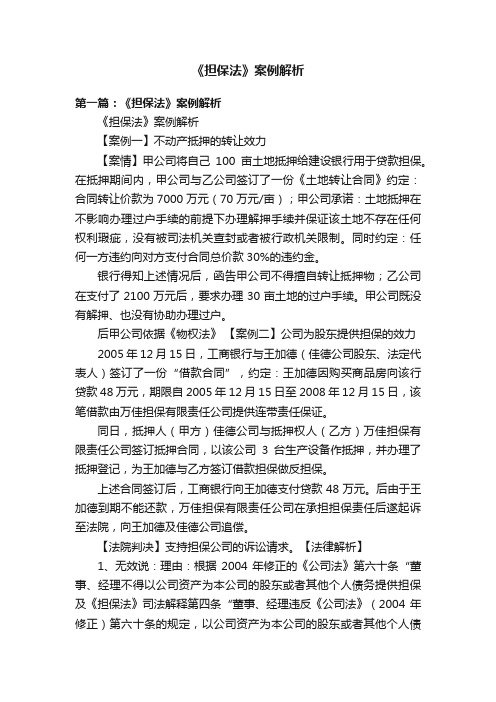 《担保法》案例解析

第一篇：《担保法》案例解析

《担保法》案例解析

【案例一】不动产抵押的转让效力

【案情】甲公司将自己 100 亩土地抵押给建设银行用于贷款担保。在抵押期间内，甲公司与乙公司签订了一份《土地转让合同》约定：合同转让价款为 7000 万元（70 万元/亩）；甲公司承诺：土地抵押在不影响办理过户手续的前提下办理解押手续并保证该土地不存在任何权利瑕疵，没有被司法机关查封或者被行政机关限制。同时约定：任何一方违约向对方支付合同总价款 30%的违约金。

银行得知上述情况后，函告甲公司不得擅自转让抵押物；乙公司在支付了 2100 万元后，要求办理 30 亩土地的过户手续。甲公司既没有解押、也没有协助办理过户。

后甲公司依据《物权法》【案例二】公司为股东提供担保的效力

2005 年 12 月 15 日，工商银行与王加德（佳德公司股东、法定代表人）签订了一份“借款合同”，约定：王加德因购买商品房向该行贷款 48 万元，期限自 2005 年 12 月 15 日至 2008 年 12 月 15 日，该笔借款由万佳担保有限责任公司提供连带责任保证。

同日，抵押人（甲方）佳德公司与抵押权人（乙方）万佳担保有限责任公司签订抵押合同，以该公司 3 台生产设备作抵押，并办理了抵押登记，为王加德与乙方签订借款担保做反担保。

上述合同签订后，工商银行向王加德支付贷款 48 万元。后由于王加德到期不能还款，万佳担保有限责任公司在承担担保责任后遂起诉至法院，向王加德及佳德公司追偿。

【法院判决】支持担保公司的诉讼请求。【法律解析】

1、无效说：理由：根据 2004 年修正的《公司法》第六十条“董事、经理不得以公司资产为本公司的股东或者其他个人债务提供担保及《担保法》司法解释第四条“董事、经理违反《公司法》（2004 年修正）第六十条的规定，以公司资产为本公司的股东或者其他个人债